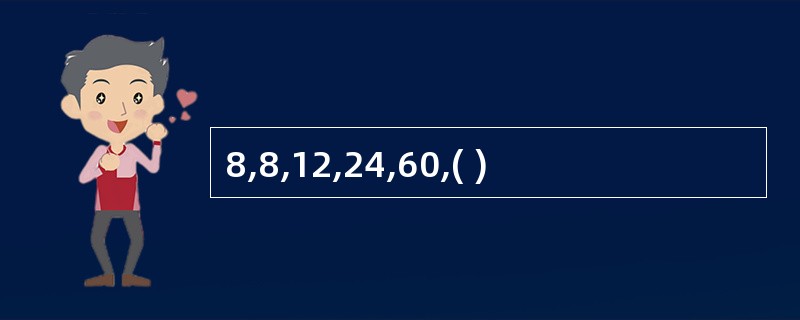 8,8,12,24,60,( )